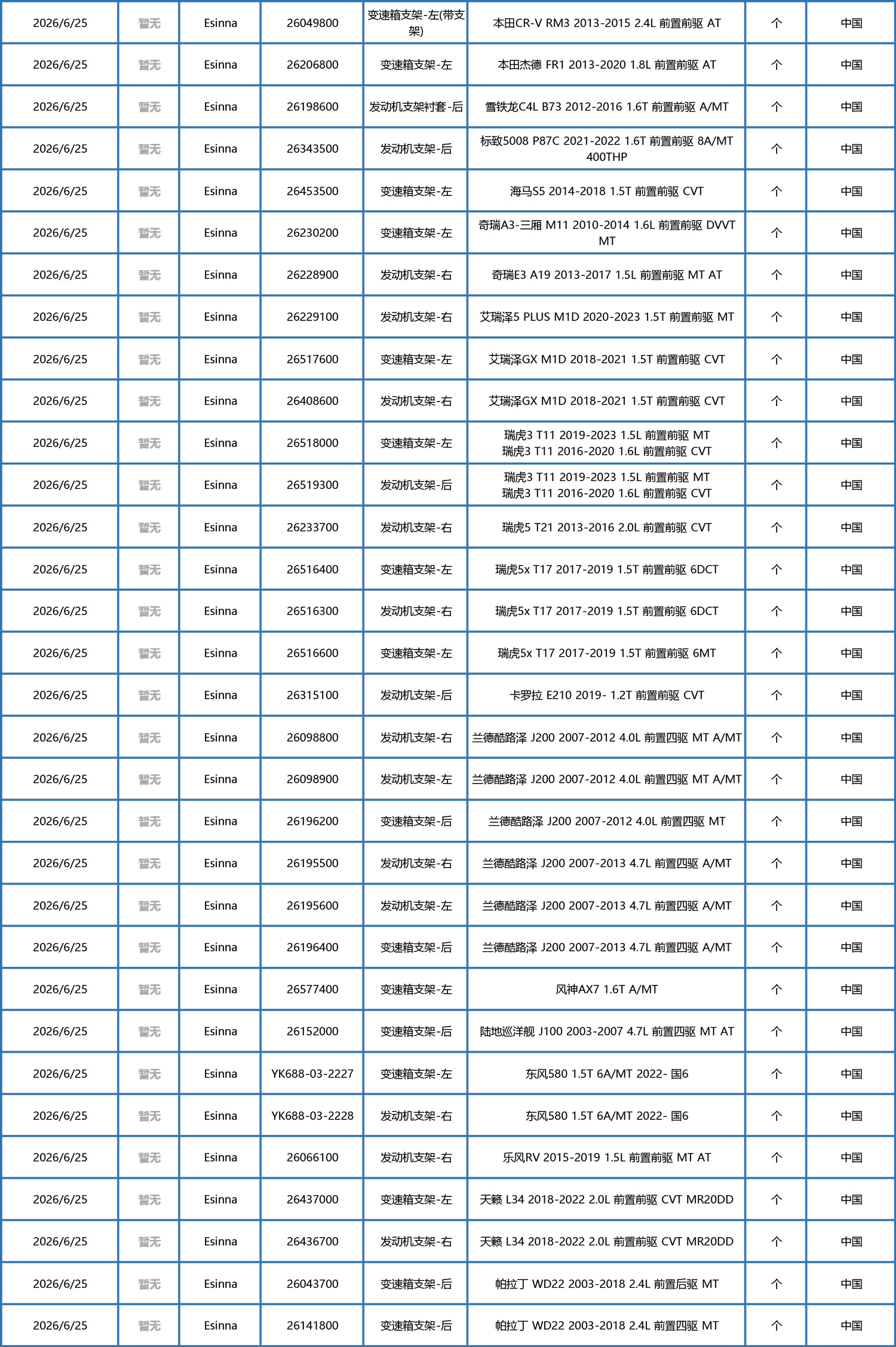 | 2026/6/25 | 暂无 | Esinna | 26049800 | 变速箱支架-左(带支架) | 本田CR-V RM3 2013-2015 2.4L 前置前驱 AT | 个 | 中国 |
|---|---|---|---|---|---|---|---|
| 2026/6/25 | 暂无 | Esinna | 26206800 | 变速箱支架-左 | 本田杰德 FR1 2013-2020 1.8L 前置前驱 AT | 个 | 中国 |
| 2026/6/25 | 暂无 | Esinna | 26198600 | 发动机支架衬套-后 | 雪铁龙C4L B73 2012-2016 1.6T 前置前驱 A/MT | 个 | 中国 |
| 2026/6/25 | 暂无 | Esinna | 26343500 | 发动机支架-后 | 标致5008 P87C 2021-2022 1.6T 前置前驱 8A/MT 400THP | 个 | 中国 |
| 2026/6/25 | 暂无 | Esinna | 26453500 | 变速箱支架-左 | 海马S5 2014-2018 1.5T 前置前驱 CVT | 个 | 中国 |
| 2026/6/25 | 暂无 | Esinna | 26230200 | 变速箱支架-左 | 奇瑞A3-三厢 M11 2010-2014 1.6L 前置前驱 DVVT MT | 个 | 中国 |
| 2026/6/25 | 暂无 | Esinna | 26228900 | 发动机支架-右 | 奇瑞E3 A19 2013-2017 1.5L 前置前驱 MT AT | 个 | 中国 |
| 2026/6/25 | 暂无 | Esinna | 26229100 | 发动机支架-右 | 艾瑞泽5 PLUS M1D 2020-2023 1.5T 前置前驱 MT | 个 | 中国 |
| 2026/6/25 | 暂无 | Esinna | 26517600 | 变速箱支架-左 | 艾瑞泽GX M1D 2018-2021 1.5T 前置前驱 CVT | 个 | 中国 |
| 2026/6/25 | 暂无 | Esinna | 26408600 | 发动机支架-右 | 艾瑞泽GX M1D 2018-2021 1.5T 前置前驱 CVT | 个 | 中国 |
| 2026/6/25 | 暂无 | Esinna | 26518000 | 变速箱支架-左 | 瑞虎3 T11 2019-2023 1.5L 前置前驱 MT 瑞虎3 T11 2016-2020 1.6L 前置前驱 CVT | 个 | 中国 |
| 2026/6/25 | 暂无 | Esinna | 26519300 | 发动机支架-后 | 瑞虎3 T11 2019-2023 1.5L 前置前驱 MT 瑞虎3 T11 2016-2020 1.6L 前置前驱 CVT | 个 | 中国 |
| 2026/6/25 | 暂无 | Esinna | 26233700 | 发动机支架-右 | 瑞虎5 T21 2013-2016 2.0L 前置前驱 CVT | 个 | 中国 |
| 2026/6/25 | 暂无 | Esinna | 26516400 | 变速箱支架-左 | 瑞虎5x T17 2017-2019 1.5T 前置前驱 6DCT | 个 | 中国 |
| 2026/6/25 | 暂无 | Esinna | 26516300 | 发动机支架-右 | 瑞虎5x T17 2017-2019 1.5T 前置前驱 6DCT | 个 | 中国 |
| 2026/6/25 | 暂无 | Esinna | 26516600 | 变速箱支架-左 | 瑞虎5x T17 2017-2019 1.5T 前置前驱 6MT | 个 | 中国 |
| 2026/6/25 | 暂无 | Esinna | 26315100 | 发动机支架-后 | 卡罗拉 E210 2019- 1.2T 前置前驱 CVT | 个 | 中国 |
| 2026/6/25 | 暂无 | Esinna | 26098800 | 发动机支架-右 | 兰德酷路泽 J200 2007-2012 4.0L 前置四驱 MT A/MT | 个 | 中国 |
| 2026/6/25 | 暂无 | Esinna | 26098900 | 发动机支架-左 | 兰德酷路泽 J200 2007-2012 4.0L 前置四驱 MT A/MT | 个 | 中国 |
| 2026/6/25 | 暂无 | Esinna | 26196200 | 变速箱支架-后 | 兰德酷路泽 J200 2007-2012 4.0L 前置四驱 MT | 个 | 中国 |
| 2026/6/25 | 暂无 | Esinna | 26195500 | 发动机支架-右 | 兰德酷路泽 J200 2007-2013 4.7L 前置四驱 A/MT | 个 | 中国 |
| 2026/6/25 | 暂无 | Esinna | 26195600 | 发动机支架-左 | 兰德酷路泽 J200 2007-2013 4.7L 前置四驱 A/MT | 个 | 中国 |
| 2026/6/25 | 暂无 | Esinna | 26196400 | 变速箱支架-后 | 兰德酷路泽 J200 2007-2013 4.7L 前置四驱 A/MT | 个 | 中国 |
| 2026/6/25 | 暂无 | Esinna | 26577400 | 变速箱支架-左 | 风神AX7 1.6T A/MT | 个 | 中国 |
| 2026/6/25 | 暂无 | Esinna | 26152000 | 变速箱支架-后 | 陆地巡洋舰 J100 2003-2007 4.7L 前置四驱 MT AT | 个 | 中国 |
| 2026/6/25 | 暂无 | Esinna | YK688-03-2227 | 变速箱支架-左 | 东风580 1.5T 6A/MT 2022- 国6 | 个 | 中国 |
| 2026/6/25 | 暂无 | Esinna | YK688-03-2228 | 发动机支架-右 | 东风580 1.5T 6A/MT 2022- 国6 | 个 | 中国 |
| 2026/6/25 | 暂无 | Esinna | 26066100 | 发动机支架-右 | 乐风RV 2015-2019 1.5L 前置前驱 MT AT | 个 | 中国 |
| 2026/6/25 | 暂无 | Esinna | 26437000 | 变速箱支架-左 | 天籁 L34 2018-2022 2.0L 前置前驱 CVT MR20DD | 个 | 中国 |
| 2026/6/25 | 暂无 | Esinna | 26436700 | 发动机支架-右 | 天籁 L34 2018-2022 2.0L 前置前驱 CVT MR20DD | 个 | 中国 |
| 2026/6/25 | 暂无 | Esinna | 26043700 | 变速箱支架-后 | 帕拉丁 WD22 2003-2018 2.4L 前置后驱 MT | 个 | 中国 |
| 2026/6/25 | 暂无 | Esinna | 26141800 | 变速箱支架-后 | 帕拉丁 WD22 2003-2018 2.4L 前置四驱 MT | 个 | 中国 |